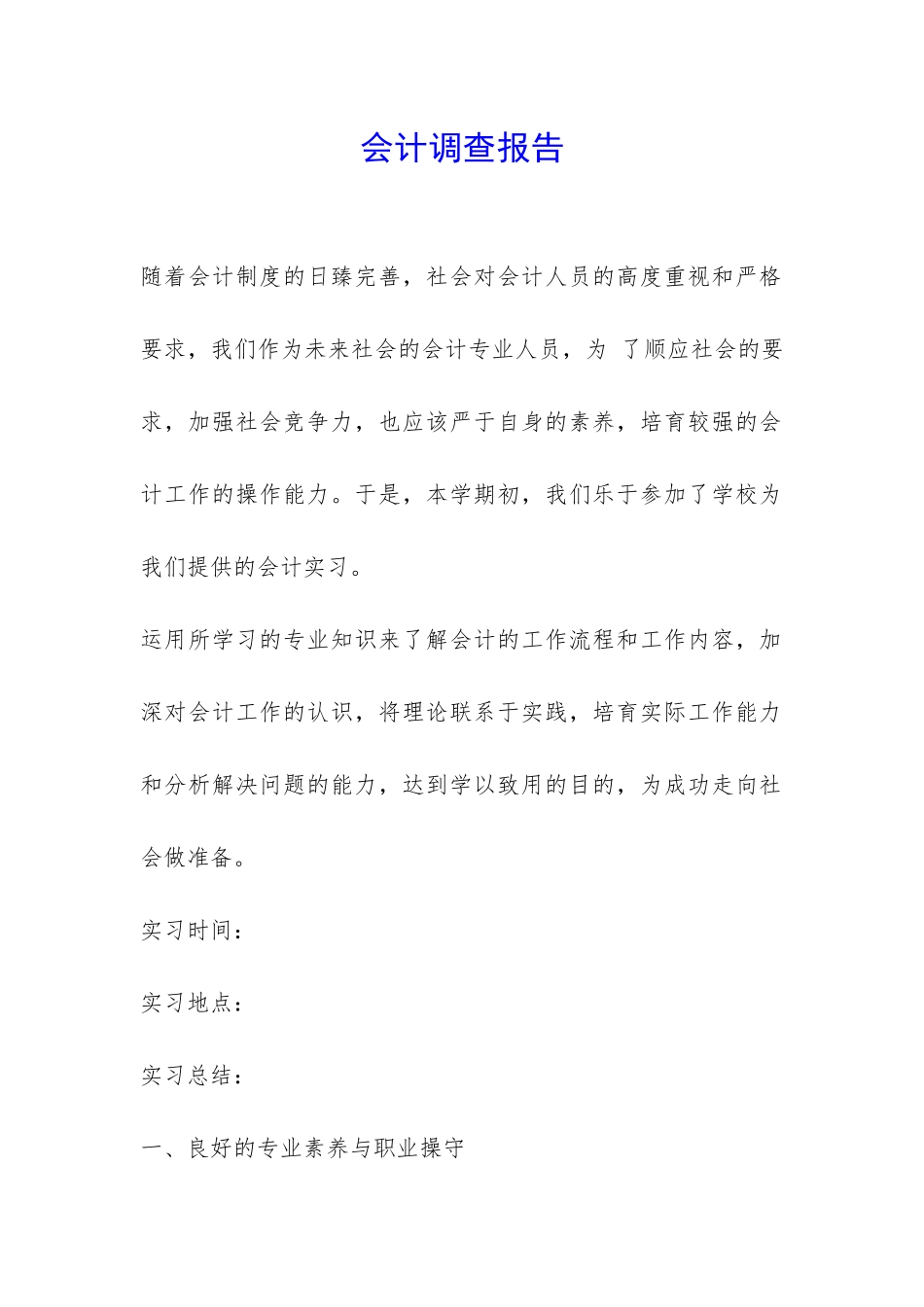 会计调查报告

随着会计制度的日臻完善，社会对会计人员的高度重视和严格要求，我们作为未来社会的会计专业人员，为 了顺应社会的要求，加强社会竞争力，也应该严于自身的素养，培育较强的会计工作的操作能力。于是，本学期初，我们乐于参加了学校为我们提供的会计实习。

运用所学习的专业知识来了解会计的工作流程和工作内容，加深对会计工作的认识，将理论联系于实践，培育实际工作能力和分析解决问题的能力，达到学以致用的目的，为成功走向社会做准备。

实习时间：

实习地点：

实习总结：

一、良好的专业素养与职业操守